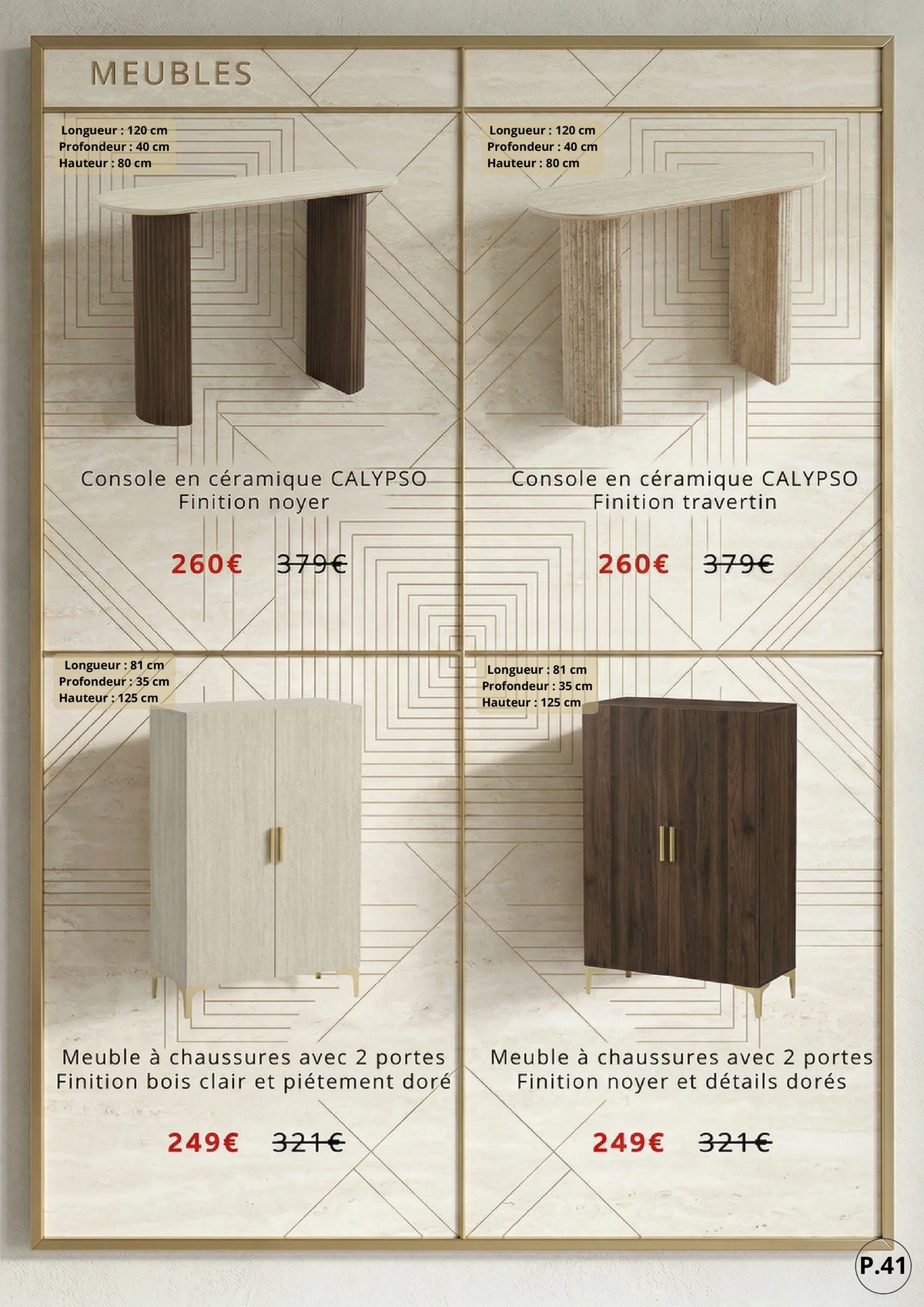 MEUBLES

Longueur : 120 cm
Profondeur : 40 cm
Hauteur : 80 cm

Console en céramique CALYPSO
Finition noyer

260€ 379€

Longueur : 120 cm
Profondeur : 40 cm
Hauteur : 80 cm

Console en céramique CALYPSO
Finition travertin

260€ 379€

Longueur : 81 cm
Profondeur : 35 cm
Hauteur : 125 cm

Meuble à chaussures avec 2 portes
Finition bois clair et piétement doré

249€ 321€

Longueur : 81 cm
Profondeur : 35 cm
Hauteur : 125 cm

Meuble à chaussures avec 2 portes
Finition noyer et détails dorés

249€ 321€

P.41